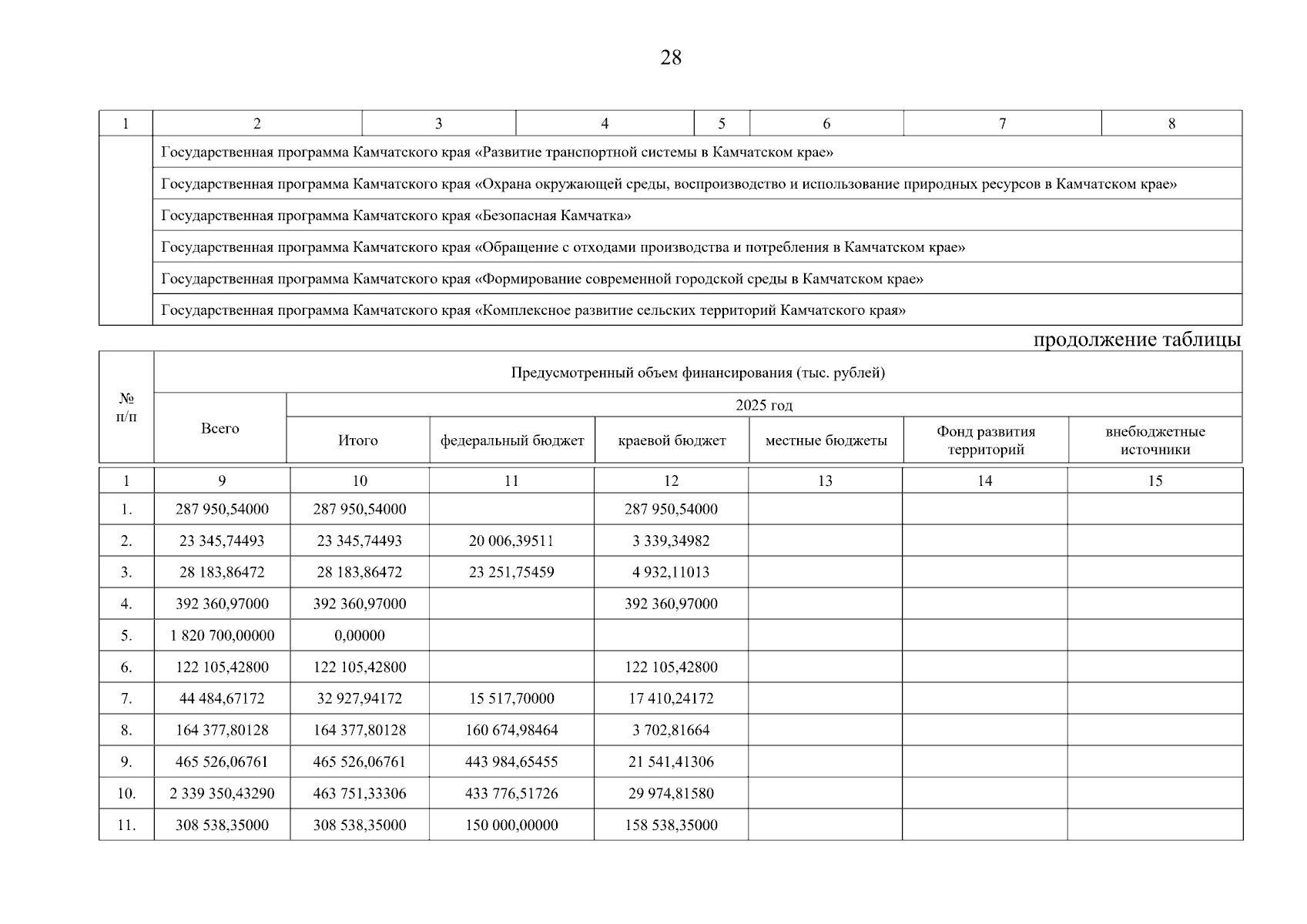 28

| 1 | 2 | 3 | 4 | 5 | 6 | 7 | 8 |
|---|---|---|---|---|---|---|---|
| | Государственная программа Камчатского края «Развитие транспортной системы в Камчатском крае» | | | | | | |
| | Государственная программа Камчатского края «Охрана окружающей среды, воспроизводство и использование природных ресурсов в Камчатском крае» | | | | | | |
| | Государственная программа Камчатского края «Безопасная Камчатка» | | | | | | |
| | Государственная программа Камчатского края «Обращение с отходами производства и потребления в Камчатском крае» | | | | | | |
| | Государственная программа Камчатского края «Формирование современной городской среды в Камчатском крае» | | | | | | |
| | Государственная программа Камчатского края «Комплексное развитие сельских территорий Камчатского края» | | | | | | |

продолжение таблицы

| № п/п | Предусмотренный объем финансирования (тыс. рублей) | | | | | | |
|---|---|---|---|---|---|---|---|
| | Всего | 2025 год | | | | | |
| | | Итого | федеральный бюджет | краевой бюджет | местные бюджеты | Фонд развития территорий | внебюджетные источники |
| 1 | 9 | 10 | 11 | 12 | 13 | 14 | 15 |
| 1. | 287 950,54000 | 287 950,54000 | | 287 950,54000 | | | |
| 2. | 23 345,74493 | 23 345,74493 | 20 006,39511 | 3 339,34982 | | | |
| 3. | 28 183,86472 | 28 183,86472 | 23 251,75459 | 4 932,11013 | | | |
| 4. | 392 360,97000 | 392 360,97000 | | 392 360,97000 | | | |
| 5. | 1 820 700,00000 | 0,00000 | | | | | |
| 6. | 122 105,42800 | 122 105,42800 | | 122 105,42800 | | | |
| 7. | 44 484,67172 | 32 927,94172 | 15 517,70000 | 17 410,24172 | | | |
| 8. | 164 377,80128 | 164 377,80128 | 160 674,98464 | 3 702,81664 | | | |
| 9. | 465 526,06761 | 465 526,06761 | 443 984,65455 | 21 541,41306 | | | |
| 10. | 2 339 350,43290 | 463 751,33306 | 433 776,51726 | 29 974,81580 | | | |
| 11. | 308 538,35000 | 308 538,35000 | 150 000,00000 | 158 538,35000 | | | |